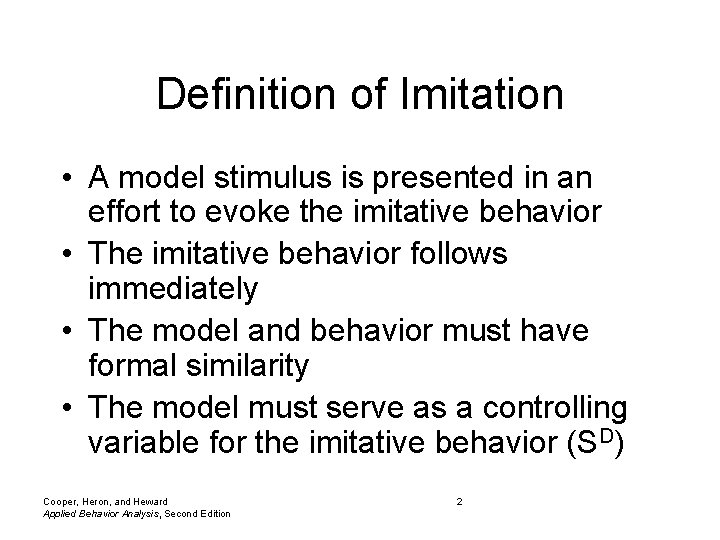 Definition of Imitation

• A model stimulus is presented in an effort to evoke the imitative behavior
• The imitative behavior follows immediately
• The model and behavior must have formal similarity
• The model must serve as a controlling variable for the imitative behavior ($S^D$)

Cooper, Heron, and Heward
Applied Behavior Analysis, Second Edition

2